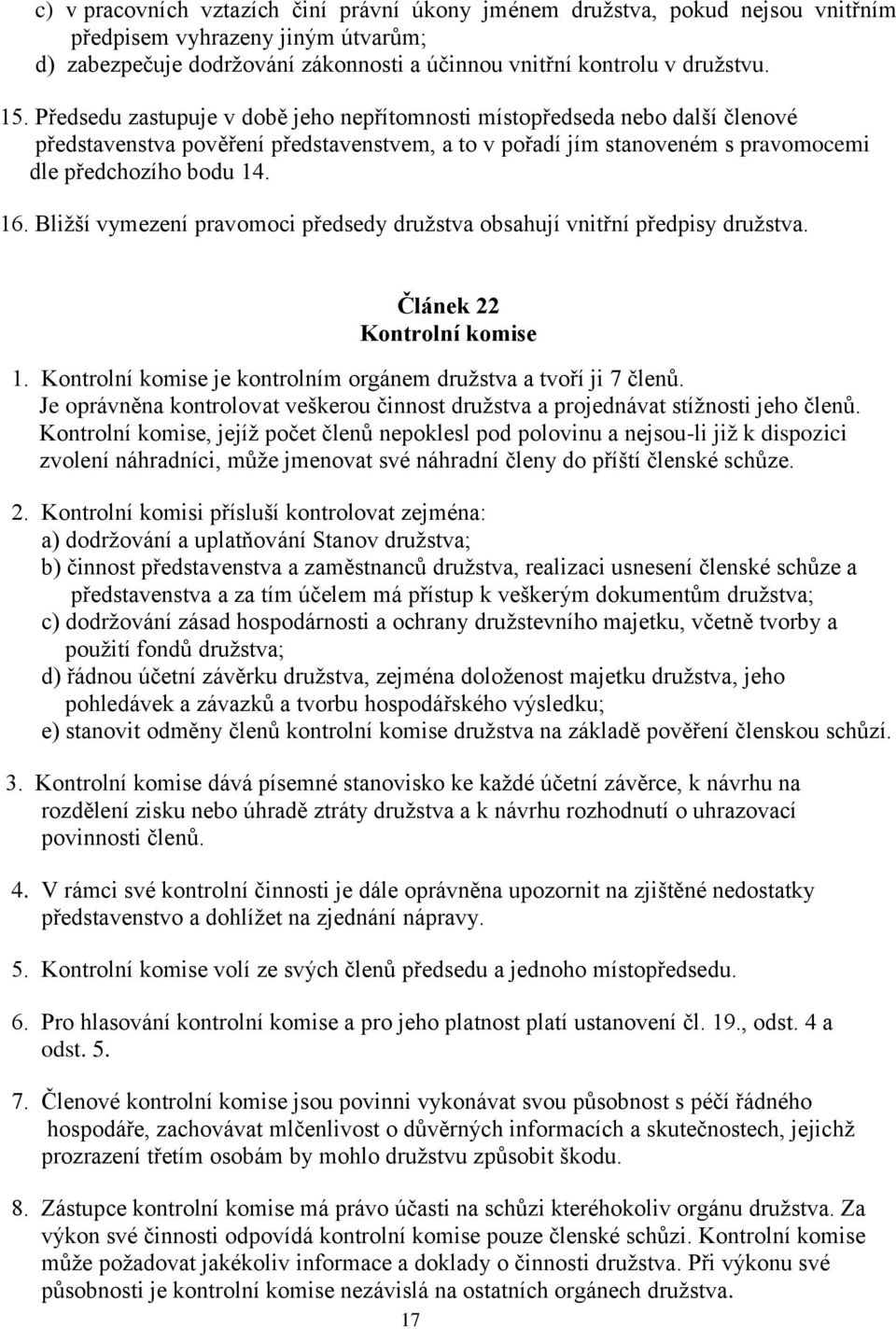 c) v pracovních vztazích činí právní úkony jménem družstva, pokud nejsou vnitřním předpisem vyhrazeny jiným útvarům;
d) zabezpečuje dodržování zákonnosti a účinnou vnitřní kontrolu v družstvu.

15. Předsedu zastupuje v době jeho nepřítomnosti místopředseda nebo další členové představenstva pověření představenstvem, a to v pořadí jím stanoveném s pravomocemi dle předchozího bodu 14.

16. Bližší vymezení pravomoci předsedy družstva obsahují vnitřní předpisy družstva.

Článek 22
Kontrolní komise

1. Kontrolní komise je kontrolním orgánem družstva a tvoří ji 7 členů.
Je oprávněna kontrolovat veškerou činnost družstva a projednávat stížnosti jeho členů.
Kontrolní komise, jejíž počet členů nepoklesl pod polovinu a nejsou-li již k dispozici zvolení náhradníci, může jmenovat své náhradní členy do příští členské schůze.

2. Kontrolní komisi přísluší kontrolovat zejména:
a) dodržování a uplatňování Stanov družstva;
b) činnost představenstva a zaměstnanců družstva, realizaci usnesení členské schůze a představenstva a za tím účelem má přístup k veškerým dokumentům družstva;
c) dodržování zásad hospodárnosti a ochrany družstevního majetku, včetně tvorby a použití fondů družstva;
d) řádnou účetní závěrku družstva, zejména doloženost majetku družstva, jeho pohledávek a závazků a tvorbu hospodářského výsledku;
e) stanovit odměny členů kontrolní komise družstva na základě pověření členskou schůzí.

3. Kontrolní komise dává písemné stanovisko ke každé účetní závěrce, k návrhu na rozdělení zisku nebo úhradě ztráty družstva a k návrhu rozhodnutí o uhrazovací povinnosti členů.

4. V rámci své kontrolní činnosti je dále oprávněna upozornit na zjištěné nedostatky představenstvo a dohlížet na zjednání nápravy.

5. Kontrolní komise volí ze svých členů předsedu a jednoho místopředsedu.

6. Pro hlasování kontrolní komise a pro jeho platnost platí ustanovení čl. 19., odst. 4 a odst. 5.

7. Členové kontrolní komise jsou povinni vykonávat svou působnost s péčí řádného hospodáře, zachovávat mlčenlivost o důvěrných informacích a skutečnostech, jejichž prozrazení třetím osobám by mohlo družstvu způsobit škodu.

8. Zástupce kontrolní komise má právo účasti na schůzi kteréhokoliv orgánu družstva. Za výkon své činnosti odpovídá kontrolní komise pouze členské schůzi. Kontrolní komise může požadovat jakékoliv informace a doklady o činnosti družstva. Při výkonu své působnosti je kontrolní komise nezávislá na ostatních orgánech družstva.

17